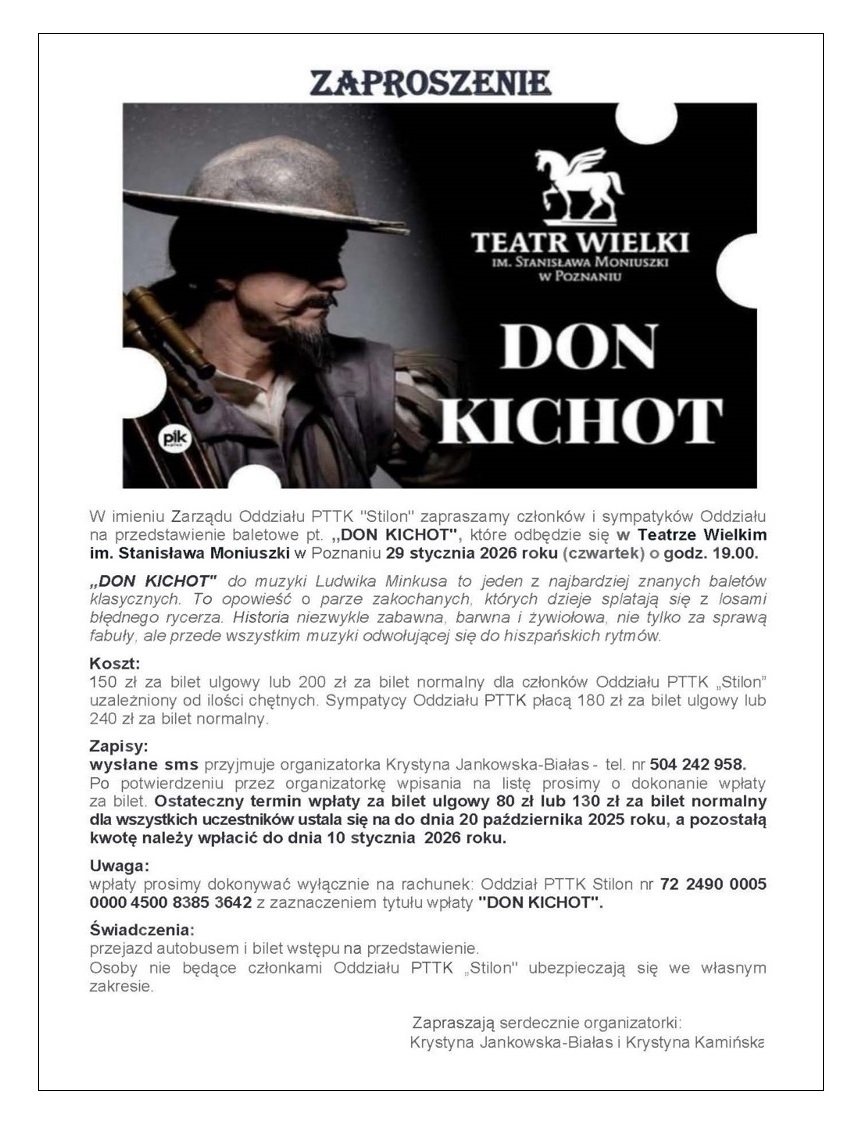 ZAPROSZENIE

TEATR WIELKI
IM. STANISŁAWA MONIUSZKI
W POZNANIU

DON
KICHOT

pik

W imieniu Zarządu Oddziału PTTK "Stilon" zapraszamy członków i sympatyków Oddziału na przedstawienie baletowe pt. „DON KICHOT", które odbędzie się w Teatrze Wielkim im. Stanisława Moniuszki w Poznaniu 29 stycznia 2026 roku (czwartek) o godz. 19.00.

„DON KICHOT" do muzyki Ludwika Minkusa to jeden z najbardziej znanych baletów klasycznych. To opowieść o parze zakochanych, których dzieje splatają się z losami błędnego rycerza. Historia niezwykle zabawna, barwna i żywiołowa, nie tylko za sprawą fabuły, ale przede wszystkim muzyki odwołującej się do hiszpańskich rytmów.

Koszt:
150 zł za bilet ulgowy lub 200 zł za bilet normalny dla członków Oddziału PTTK „Stilon" uzależniony od ilości chętnych. Sympatycy Oddziału PTTK płacą 180 zł za bilet ulgowy lub 240 zł za bilet normalny.

Zapisy:
wysłane sms przyjmuje organizatorka Krystyna Jankowska-Białas - tel. nr 504 242 958.
Po potwierdzeniu przez organizatorkę wpisania na listę prosimy o dokonanie wpłaty za bilet. Ostateczny termin wpłaty za bilet ulgowy 80 zł lub 130 zł za bilet normalny dla wszystkich uczestników ustala się na do dnia 20 października 2025 roku, a pozostałą kwotę należy wpłacić do dnia 10 stycznia 2026 roku.

Uwaga:
wpłaty prosimy dokonywać wyłącznie na rachunek: Oddział PTTK Stilon nr 72 2490 0005 0000 4500 8385 3642 z zaznaczeniem tytułu wpłaty "DON KICHOT".

Świadczenia:
przejazd autobusem i bilet wstępu na przedstawienie.
Osoby nie będące członkami Oddziału PTTK „Stilon" ubezpieczają się we własnym zakresie.

Zapraszają serdecznie organizatorki:
Krystyna Jankowska-Białas i Krystyna Kamińska